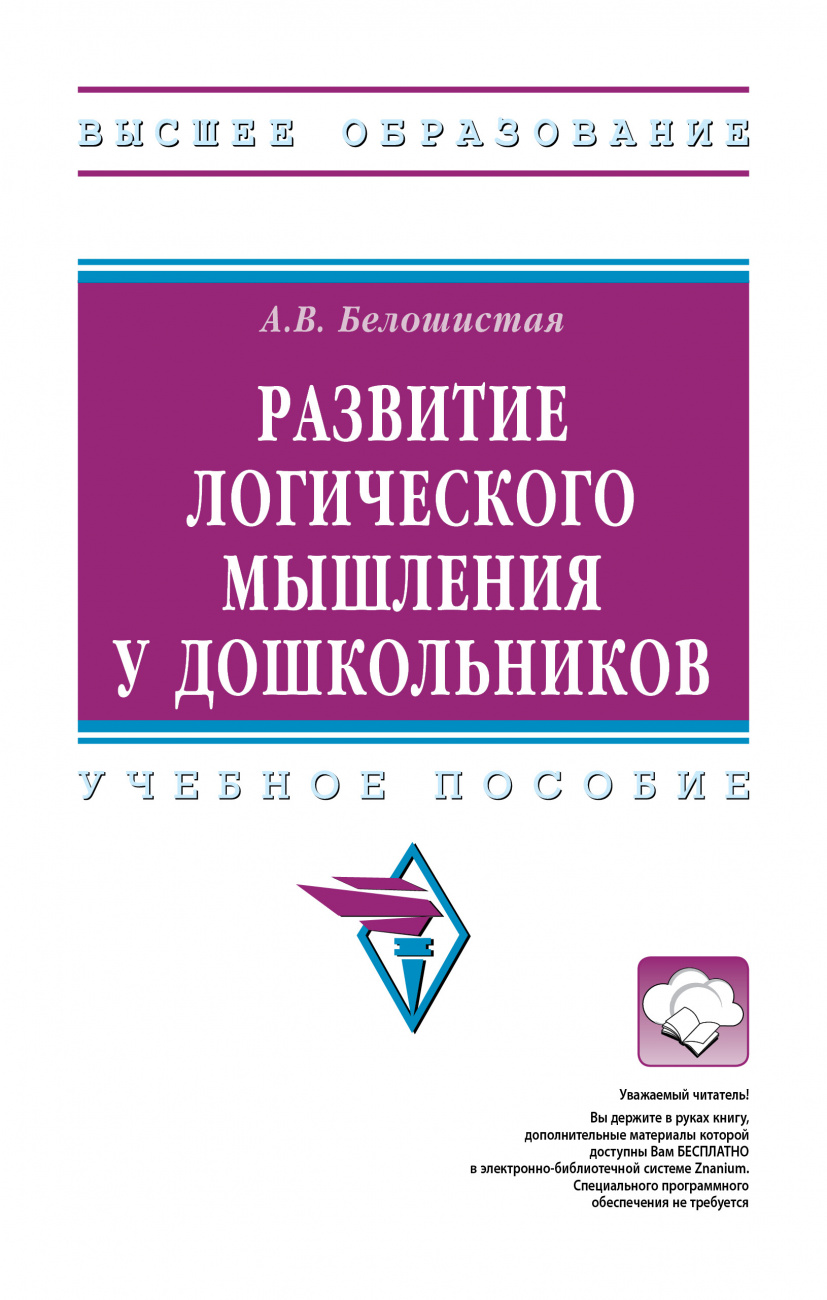 ВЫСШЕЕ ОБРАЗОВАНИЕ

А.В. Белошистая

РАЗВИТИЕ ЛОГИЧЕСКОГО МЫШЛЕНИЯ У ДОШКОЛЬНИКОВ

УЧЕБНОЕ ПОСОБИЕ

Уважаемый читатель!
Вы держите в руках книгу, дополнительные материалы которой доступны Вам БЕСПЛАТНО в электронно-библиотечной системе Znanium. Специального программного обеспечения не требуется